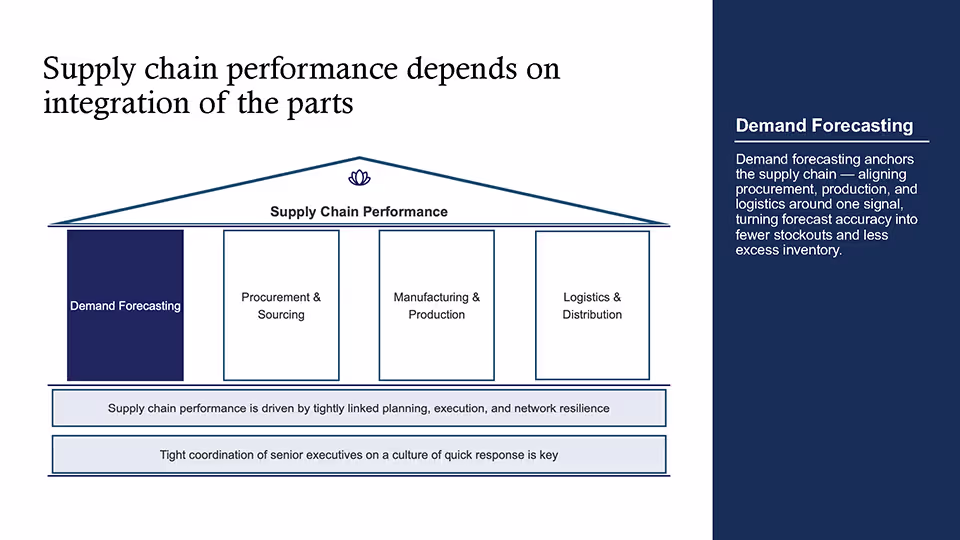 Supply chain performance depends on integration of the parts

Supply Chain Performance

Demand Forecasting

Procurement & Sourcing

Manufacturing & Production

Logistics & Distribution

Supply chain performance is driven by tightly linked planning, execution, and network resilience

Tight coordination of senior executives on a culture of quick response is key

Demand Forecasting

Demand forecasting anchors the supply chain — aligning procurement, production, and logistics around one signal, turning forecast accuracy into fewer stockouts and less excess inventory.